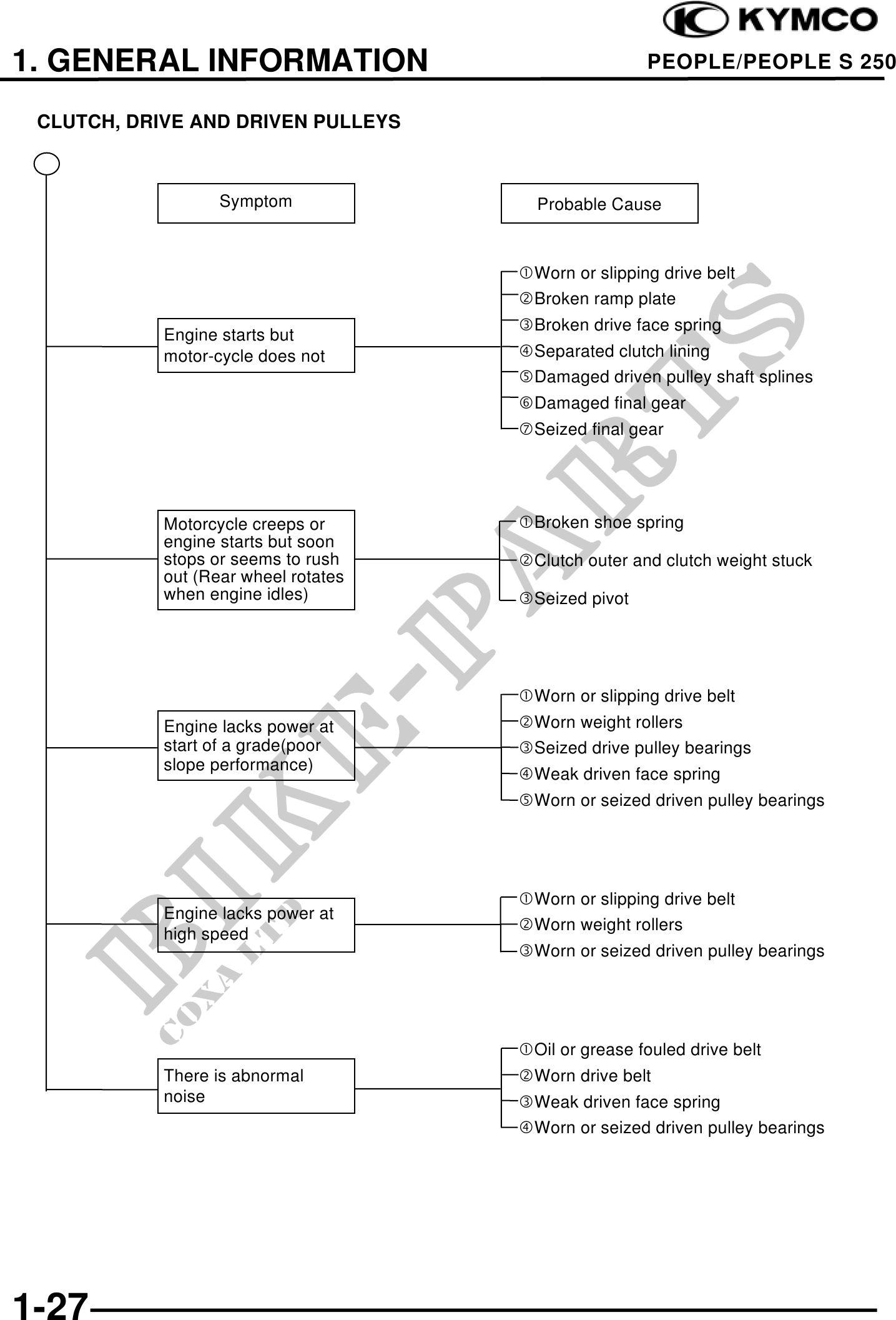 KYMCO

1. GENERAL INFORMATION

PEOPLE/PEOPLE S 250

CLUTCH, DRIVE AND DRIVEN PULLEYS

Symptom

Probable Cause

Engine starts but motor-cycle does not

①Worn or slipping drive belt
②Broken ramp plate
③Broken drive face spring
④Separated clutch lining
⑤Damaged driven pulley shaft splines
⑥Damaged final gear
⑦Seized final gear

Motorcycle creeps or engine starts but soon stops or seems to rush out (Rear wheel rotates when engine idles)

①Broken shoe spring
②Clutch outer and clutch weight stuck
③Seized pivot

Engine lacks power at start of a grade(poor slope performance)

①Worn or slipping drive belt
②Worn weight rollers
③Seized drive pulley bearings
④Weak driven face spring
⑤Worn or seized driven pulley bearings

Engine lacks power at high speed

①Worn or slipping drive belt
②Worn weight rollers
③Worn or seized driven pulley bearings

There is abnormal noise

①Oil or grease fouled drive belt
②Worn drive belt
③Weak driven face spring
④Worn or seized driven pulley bearings

BIKE-PARTS
COXA LTD

1-27